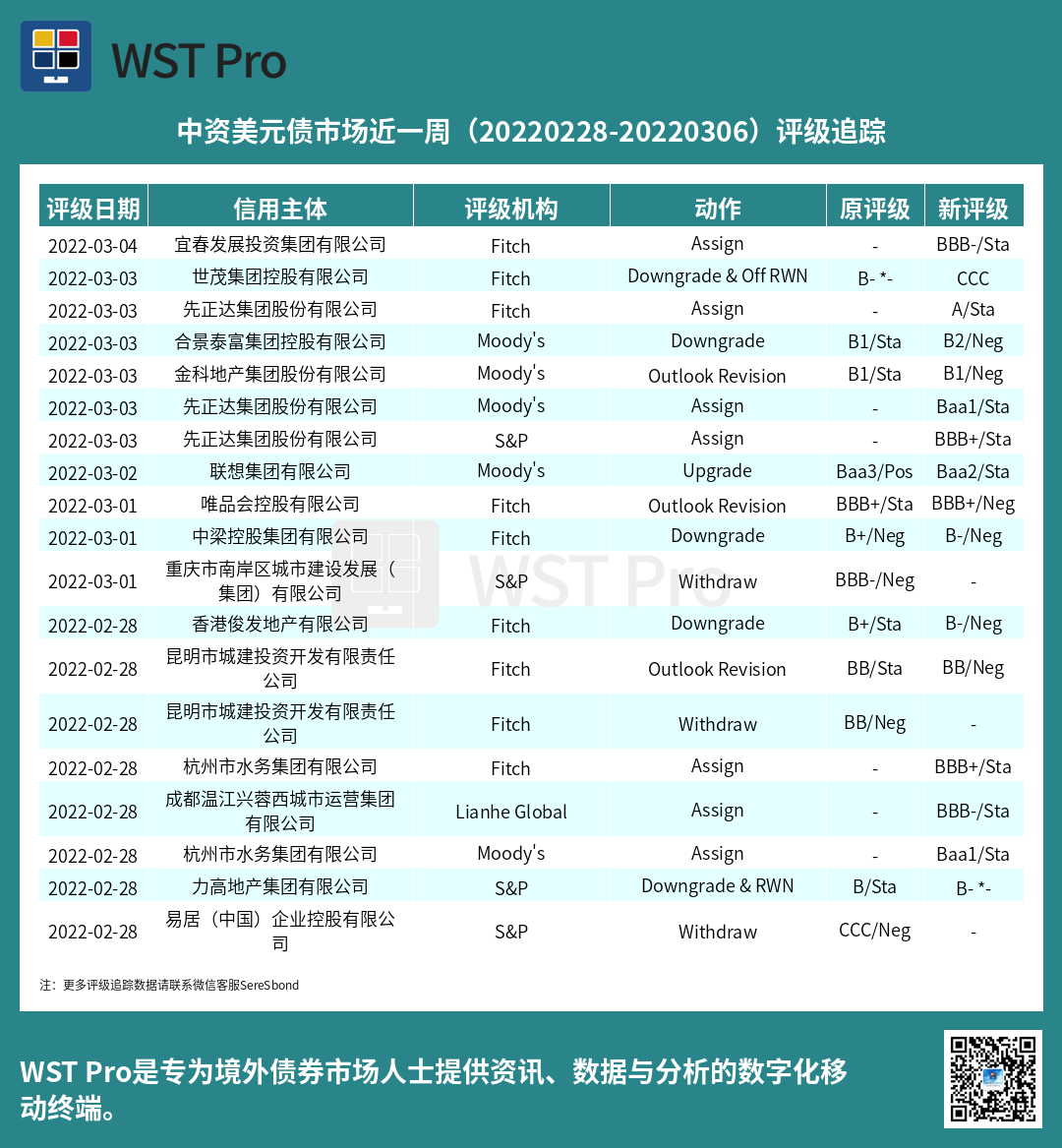 WST Pro

中资美元债市场近一周（20220228-20220306）评级追踪

| 评级日期 | 信用主体 | 评级机构 | 动作 | 原评级 | 新评级 |
|---|---|---|---|---|---|
| 2022-03-04 | 宜春发展投资集团有限公司 | Fitch | Assign | - | BBB-/Sta |
| 2022-03-03 | 世茂集团控股有限公司 | Fitch | Downgrade & Off RWN | B- *- | CCC |
| 2022-03-03 | 先正达集团股份有限公司 | Fitch | Assign | - | A/Sta |
| 2022-03-03 | 合景泰富集团控股有限公司 | Moody's | Downgrade | B1/Sta | B2/Neg |
| 2022-03-03 | 金科地产集团股份有限公司 | Moody's | Outlook Revision | B1/Sta | B1/Neg |
| 2022-03-03 | 先正达集团股份有限公司 | Moody's | Assign | - | Baa1/Sta |
| 2022-03-03 | 先正达集团股份有限公司 | S&P | Assign | - | BBB+/Sta |
| 2022-03-02 | 联想集团有限公司 | Moody's | Upgrade | Baa3/Pos | Baa2/Sta |
| 2022-03-01 | 唯品会控股有限公司 | Fitch | Outlook Revision | BBB+/Sta | BBB+/Neg |
| 2022-03-01 | 中梁控股集团有限公司 | Fitch | Downgrade | B+/Neg | B-/Neg |
| 2022-03-01 | 重庆市南岸区城市建设发展（集团）有限公司 | S&P | Withdraw | BBB-/Neg | - |
| 2022-02-28 | 香港俊发地产有限公司 | Fitch | Downgrade | B+/Sta | B-/Neg |
| 2022-02-28 | 昆明市城建投资开发有限责任公司 | Fitch | Outlook Revision | BB/Sta | BB/Neg |
| 2022-02-28 | 昆明市城建投资开发有限责任公司 | Fitch | Withdraw | BB/Neg | - |
| 2022-02-28 | 杭州市水务集团有限公司 | Fitch | Assign | - | BBB+/Sta |
| 2022-02-28 | 成都温江兴蓉西城市运营集团有限公司 | Lianhe Global | Assign | - | BBB-/Sta |
| 2022-02-28 | 杭州市水务集团有限公司 | Moody's | Assign | - | Baa1/Sta |
| 2022-02-28 | 力高地产集团有限公司 | S&P | Downgrade & RWN | B/Sta | B- *- |
| 2022-02-28 | 易居（中国）企业控股有限公司 | S&P | Withdraw | CCC/Neg | - |

注：更多评级追踪数据请联系微信客服SereSbond

WST Pro

WST Pro是专为境外债券市场人士提供资讯、数据与分析的数字化移动终端。